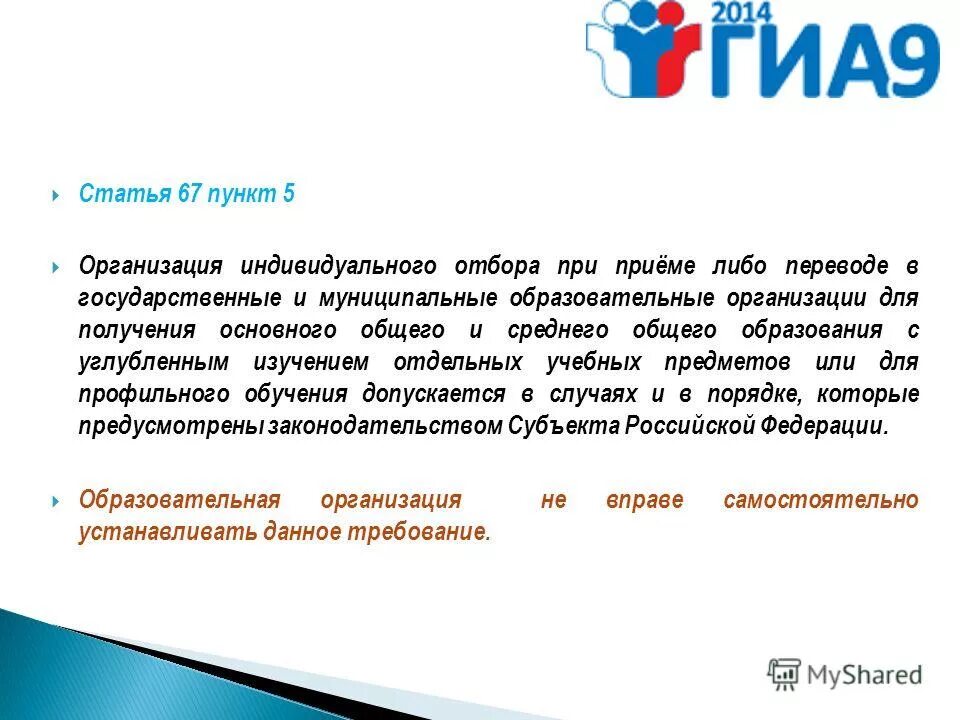 2014 ГИА9

Статья 67 пункт 5

Организация индивидуального отбора при приёме либо переводе в государственные и муниципальные образовательные организации для получения основного общего и среднего общего образования с углубленным изучением отдельных учебных предметов или для профильного обучения допускается в случаях и в порядке, которые предусмотрены законодательством Субъекта Российской Федерации.

Образовательная организация не вправе самостоятельно устанавливать данное требование.

MyShared